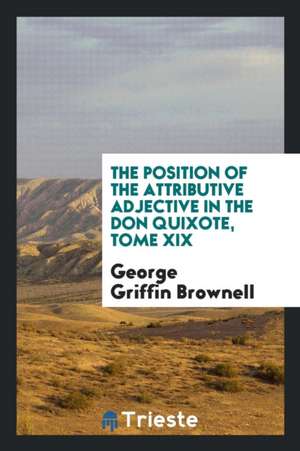 THE POSITION OF THE ATTRIBUTIVE ADJECTIVE IN THE DON QUIXOTE, TOME XIX

George Griffin Brownell

Trieste